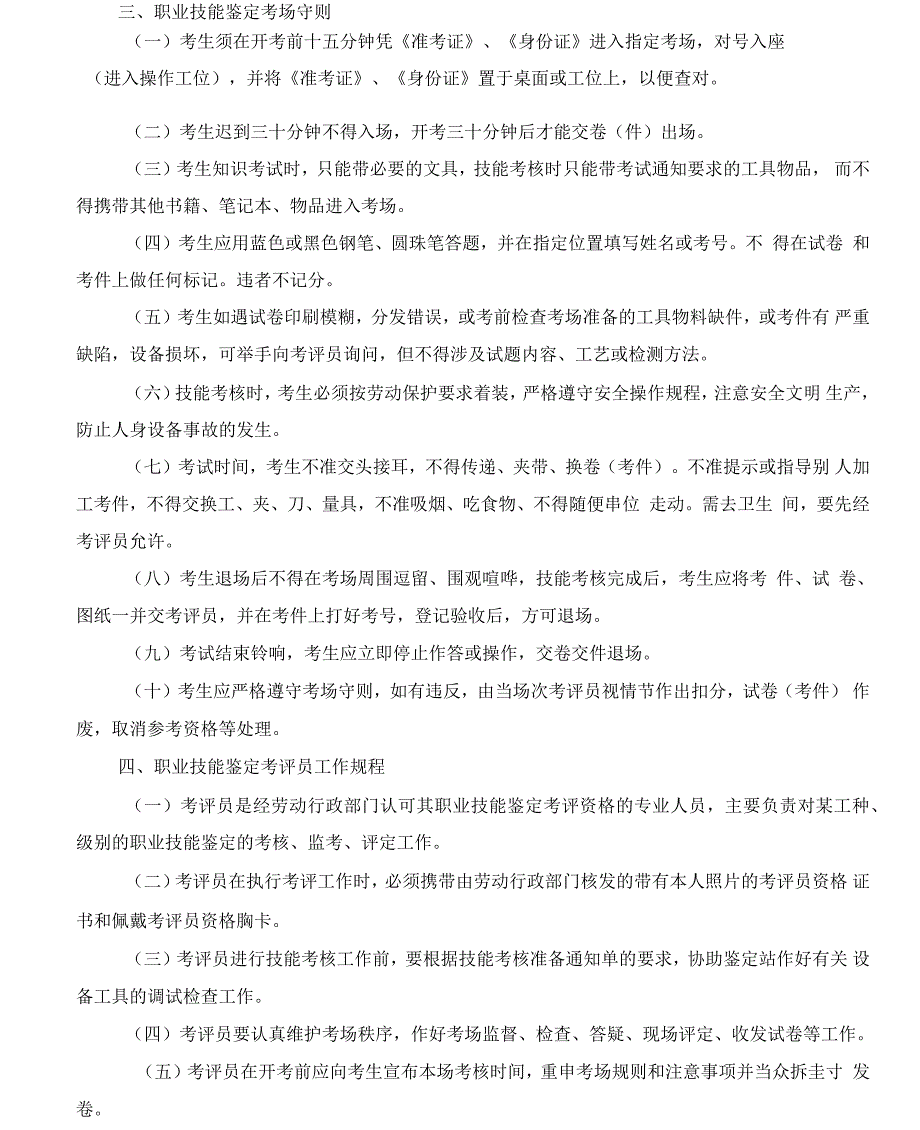 三、职业技能鉴定考场守则

（一）考生须在开考前十五分钟凭《准考证》、《身份证》进入指定考场，对号入座（进入操作工位），并将《准考证》、《身份证》置于桌面或工位上，以便查对。

（二）考生迟到三十分钟不得入场，开考三十分钟后才能交卷（件）出场。

（三）考生知识考试时，只能带必要的文具，技能考核时只能带考试通知要求的工具物品， 而不得携带其他书籍、笔记本、物品进入考场。

（四）考生应用蓝色或黑色钢笔、圆珠笔答题，并在指定位置填写姓名或考号。不 得在试卷 和考件上做任何标记。违者不记分。

（五）考生如遇试卷印刷模糊，分发错误，或考前检查考场准备的工具物料缺件，或考件有 严重缺陷，设备损坏，可举手向考评员询问，但不得涉及试题内容、工艺或检测方法。

（六）技能考核时，考生必须按劳动保护要求着装，严格遵守安全操作规程，注意安全文明 生产，防止人身设备事故的发生。

（七）考试时间，考生不准交头接耳，不得传递、夹带、换卷（考件）。不准提示或指导别 人加工考件，不得交换工、夹、刀、量具，不准吸烟、吃食物、不得随便串位 走动。需去卫生 间，要先经考评员允许。

（八）考生退场后不得在考场周围逗留、围观喧哗，技能考核完成后，考生应将考 件、试 卷、图纸一并交考评员，并在考件上打好考号，登记验收后，方可退场。

（九）考试结束铃响，考生应立即停止作答或操作，交卷交件退场。

（十）考生应严格遵守考场守则，如有违反，由当场次考评员视情节作出扣分，试卷（考件） 作废，取消参考资格等处理。

四、职业技能鉴定考评员工作规程

（一）考评员是经劳动行政部门认可其职业技能鉴定考评资格的专业人员，主要负责对某工种、级别的职业技能鉴定的考核、监考、评定工作。

（二）考评员在执行考评工作时，必须携带由劳动行政部门核发的带有本人照片的考评员资格 证书和佩戴考评员资格胸卡。

（三）考评员进行技能考核工作前，要根据技能考核准备通知单的要求，协助鉴定站作好有关 设备工具的调试检查工作。

（四）考评员要认真维护考场秩序，作好考场监督、检查、答疑、现场评定、收发试卷等工作。

（五）考评员在开考前应向考生宣布本场考核时间，重申考场规则和注意事项并当众拆圭寸 发卷。